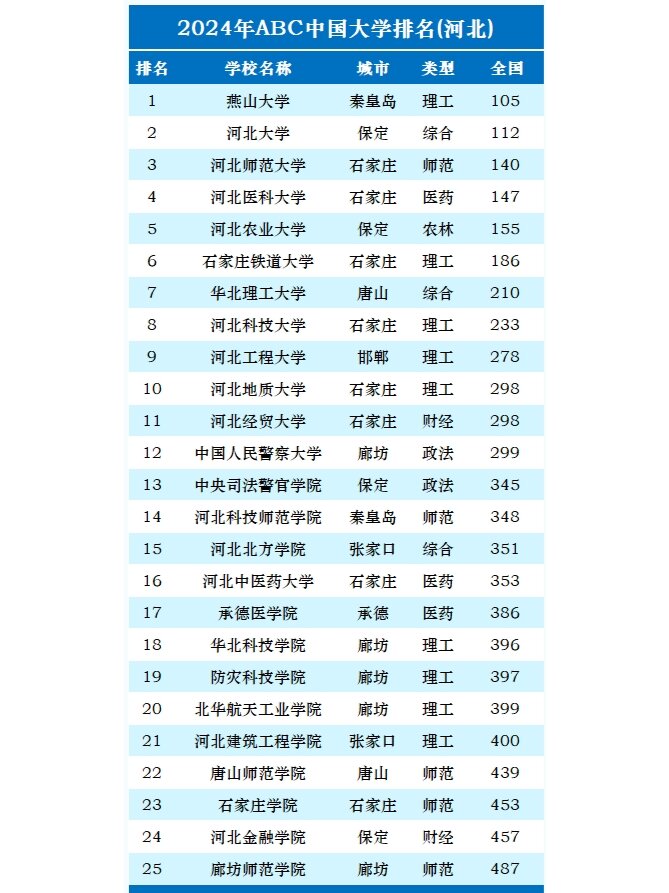 2024年ABC中国大学排名(河北)

| 排名 | 学校名称 | 城市 | 类型 | 全国 |
|---|---|---|---|---|
| 1 | 燕山大学 | 秦皇岛 | 理工 | 105 |
| 2 | 河北大学 | 保定 | 综合 | 112 |
| 3 | 河北师范大学 | 石家庄 | 师范 | 140 |
| 4 | 河北医科大学 | 石家庄 | 医药 | 147 |
| 5 | 河北农业大学 | 保定 | 农林 | 155 |
| 6 | 石家庄铁道大学 | 石家庄 | 理工 | 186 |
| 7 | 华北理工大学 | 唐山 | 综合 | 210 |
| 8 | 河北科技大学 | 石家庄 | 理工 | 233 |
| 9 | 河北工程大学 | 邯郸 | 理工 | 278 |
| 10 | 河北地质大学 | 石家庄 | 理工 | 298 |
| 11 | 河北经贸大学 | 石家庄 | 财经 | 298 |
| 12 | 中国人民警察大学 | 廊坊 | 政法 | 299 |
| 13 | 中央司法警官学院 | 保定 | 政法 | 345 |
| 14 | 河北科技师范学院 | 秦皇岛 | 师范 | 348 |
| 15 | 河北北方学院 | 张家口 | 综合 | 351 |
| 16 | 河北中医药大学 | 石家庄 | 医药 | 353 |
| 17 | 承德医学院 | 承德 | 医药 | 386 |
| 18 | 华北科技学院 | 廊坊 | 理工 | 396 |
| 19 | 防灾科技学院 | 廊坊 | 理工 | 397 |
| 20 | 北华航天工业学院 | 廊坊 | 理工 | 399 |
| 21 | 河北建筑工程学院 | 张家口 | 理工 | 400 |
| 22 | 唐山师范学院 | 唐山 | 师范 | 439 |
| 23 | 石家庄学院 | 石家庄 | 师范 | 453 |
| 24 | 河北金融学院 | 保定 | 财经 | 457 |
| 25 | 廊坊师范学院 | 廊坊 | 师范 | 487 |